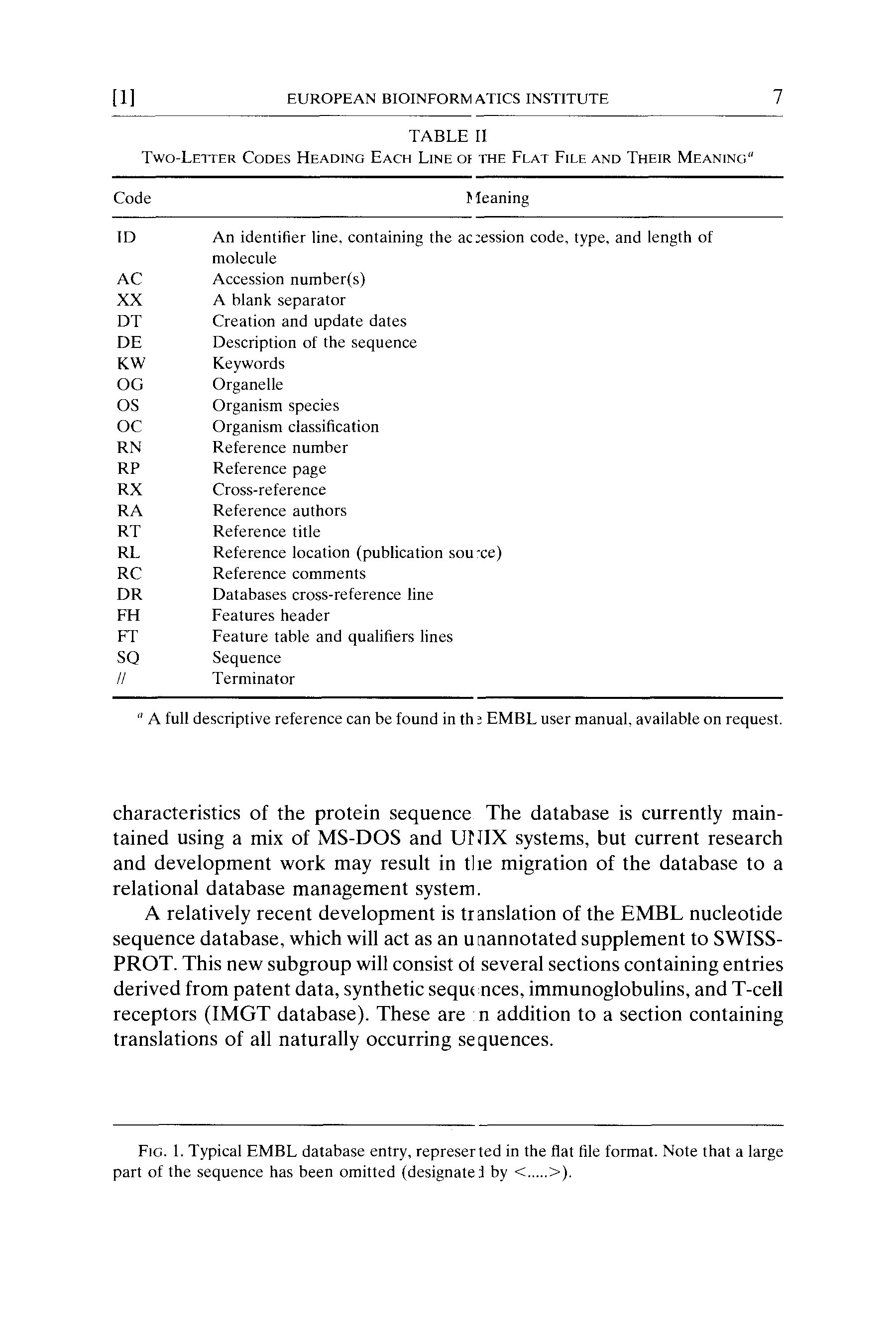 [1] EUROPEAN BIOINFORMATICS INSTITUTE 7

TABLE II
TWO-LETTER CODES HEADING EACH LINE OF THE FLAT FILE AND THEIR MEANING$^a$

| Code | Meaning |
|---|---|
| ID | An identifier line, containing the accession code, type, and length of molecule |
| AC | Accession number(s) |
| XX | A blank separator |
| DT | Creation and update dates |
| DE | Description of the sequence |
| KW | Keywords |
| OG | Organelle |
| OS | Organism species |
| OC | Organism classification |
| RN | Reference number |
| RP | Reference page |
| RX | Cross-reference |
| RA | Reference authors |
| RT | Reference title |
| RL | Reference location (publication source) |
| RC | Reference comments |
| DR | Databases cross-reference line |
| FH | Features header |
| FT | Feature table and qualifiers lines |
| SQ | Sequence |
| // | Terminator |

$^a$ A full descriptive reference can be found in the EMBL user manual, available on request.

characteristics of the protein sequence The database is currently maintained using a mix of MS-DOS and UNIX systems, but current research and development work may result in the migration of the database to a relational database management system.

A relatively recent development is translation of the EMBL nucleotide sequence database, which will act as an unannotated supplement to SWISS-PROT. This new subgroup will consist of several sections containing entries derived from patent data, synthetic sequences, immunoglobulins, and T-cell receptors (IMGT database). These are in addition to a section containing translations of all naturally occurring sequences.

FIG. 1. Typical EMBL database entry, represented in the flat file format. Note that a large part of the sequence has been omitted (designated by <.....>).